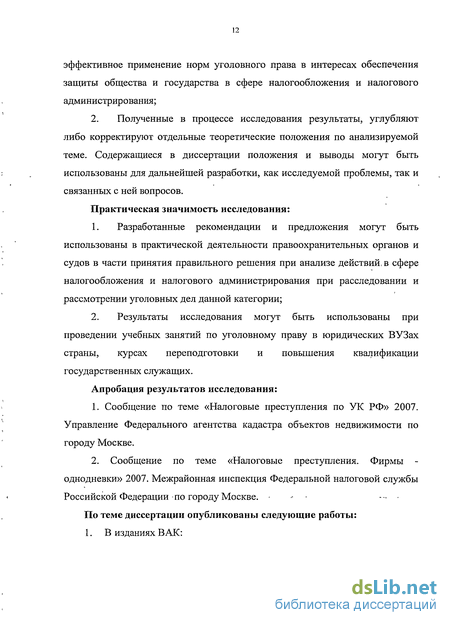 12

эффективное применение норм уголовного права в интересах обеспечения защиты общества и государства в сфере налогообложения и налогового администрирования;

2. Полученные в процессе исследования результаты, углубляют либо корректируют отдельные теоретические положения по анализируемой теме. Содержащиеся в диссертации положения и выводы могут быть использованы для дальнейшей разработки, как исследуемой проблемы, так и связанных с ней вопросов.

Практическая значимость исследования:

1. Разработанные рекомендации и предложения могут быть использованы в практической деятельности правоохранительных органов и судов в части принятия правильного решения при анализе действий в сфере налогообложения и налогового администрирования при расследовании и рассмотрении уголовных дел данной категории;

2. Результаты исследования могут быть использованы при проведении учебных занятий по уголовному праву в юридических ВУЗах страны, курсах переподготовки и повышения квалификации государственных служащих.

Апробация результатов исследования:

1. Сообщение по теме «Налоговые преступления по УК РФ» 2007. Управление Федерального агентства кадастра объектов недвижимости по городу Москве.

2. Сообщение по теме «Налоговые преступления. Фирмы - однодневки» 2007. Межрайонная инспекция Федеральной налоговой службы Российской Федерации по городу Москве.

По теме диссертации опубликованы следующие работы:

1. В изданиях ВАК:

dsLib.net
библиотека диссертаций